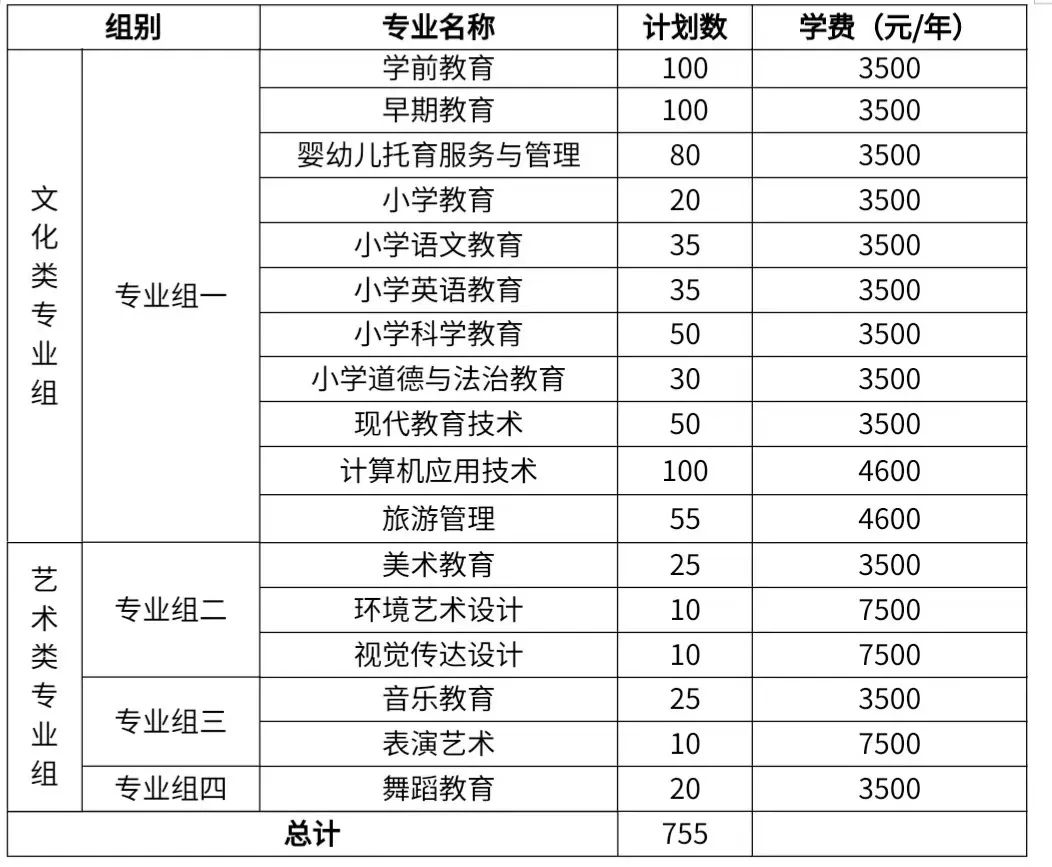 | 组别 | | 专业名称 | 计划数 | 学费（元/年） |
|---|---|---|---|---|
| 文化类专业组 | 专业组一 | 学前教育 | 100 | 3500 |
| | | 早期教育 | 100 | 3500 |
| | | 婴幼儿托育服务与管理 | 80 | 3500 |
| | | 小学教育 | 20 | 3500 |
| | | 小学语文教育 | 35 | 3500 |
| | | 小学英语教育 | 35 | 3500 |
| | | 小学科学教育 | 50 | 3500 |
| | | 小学道德与法治教育 | 30 | 3500 |
| | | 现代教育技术 | 50 | 3500 |
| | | 计算机应用技术 | 100 | 4600 |
| | | 旅游管理 | 55 | 4600 |
| 艺术类专业组 | 专业组二 | 美术教育 | 25 | 3500 |
| | | 环境艺术设计 | 10 | 7500 |
| | | 视觉传达设计 | 10 | 7500 |
| | 专业组三 | 音乐教育 | 25 | 3500 |
| | | 表演艺术 | 10 | 7500 |
| | 专业组四 | 舞蹈教育 | 20 | 3500 |
| 总计 | | | 755 | |